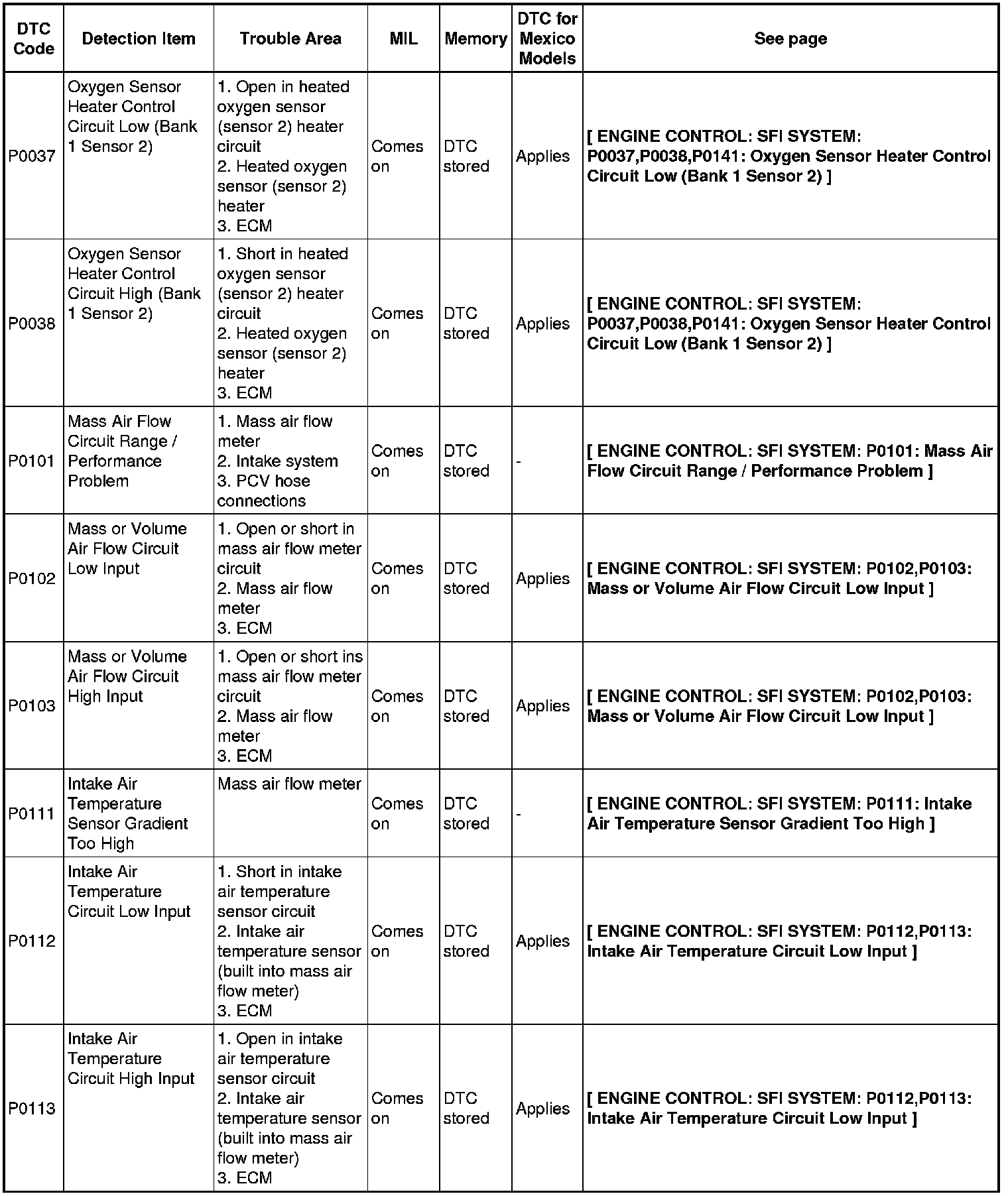 | DTC Code | Detection Item | Trouble Area | MIL | Memory | DTC for Mexico Models | See page |
|---|---|---|---|---|---|---|
| P0037 | Oxygen Sensor Heater Control Circuit Low (Bank 1 Sensor 2) | 1. Open in heated oxygen sensor (sensor 2) heater circuit 2. Heated oxygen sensor (sensor 2) heater 3. ECM | Comes on | DTC stored | Applies | [ ENGINE CONTROL: SFI SYSTEM: P0037,P0038,P0141: Oxygen Sensor Heater Control Circuit Low (Bank 1 Sensor 2) ] |
| P0038 | Oxygen Sensor Heater Control Circuit High (Bank 1 Sensor 2) | 1. Short in heated oxygen sensor (sensor 2) heater circuit 2. Heated oxygen sensor (sensor 2) heater 3. ECM | Comes on | DTC stored | Applies | [ ENGINE CONTROL: SFI SYSTEM: P0037,P0038,P0141: Oxygen Sensor Heater Control Circuit Low (Bank 1 Sensor 2) ] |
| P0101 | Mass Air Flow Circuit Range / Performance Problem | 1. Mass air flow meter 2. Intake system 3. PCV hose connections | Comes on | DTC stored | - | [ ENGINE CONTROL: SFI SYSTEM: P0101: Mass Air Flow Circuit Range / Performance Problem ] |
| P0102 | Mass or Volume Air Flow Circuit Low Input | 1. Open or short in mass air flow meter circuit 2. Mass air flow meter 3. ECM | Comes on | DTC stored | Applies | [ ENGINE CONTROL: SFI SYSTEM: P0102,P0103: Mass or Volume Air Flow Circuit Low Input ] |
| P0103 | Mass or Volume Air Flow Circuit High Input | 1. Open or short ins mass air flow meter circuit 2. Mass air flow meter 3. ECM | Comes on | DTC stored | Applies | [ ENGINE CONTROL: SFI SYSTEM: P0102,P0103: Mass or Volume Air Flow Circuit Low Input ] |
| P0111 | Intake Air Temperature Sensor Gradient Too High | Mass air flow meter | Comes on | DTC stored | - | [ ENGINE CONTROL: SFI SYSTEM: P0111: Intake Air Temperature Sensor Gradient Too High ] |
| P0112 | Intake Air Temperature Circuit Low Input | 1. Short in intake air temperature sensor circuit 2. Intake air temperature sensor (built into mass air flow meter) 3. ECM | Comes on | DTC stored | Applies | [ ENGINE CONTROL: SFI SYSTEM: P0112,P0113: Intake Air Temperature Circuit Low Input ] |
| P0113 | Intake Air Temperature Circuit High Input | 1. Open in intake air temperature sensor circuit 2. Intake air temperature sensor (built into mass air flow meter) 3. ECM | Comes on | DTC stored | Applies | [ ENGINE CONTROL: SFI SYSTEM: P0112,P0113: Intake Air Temperature Circuit Low Input ] |